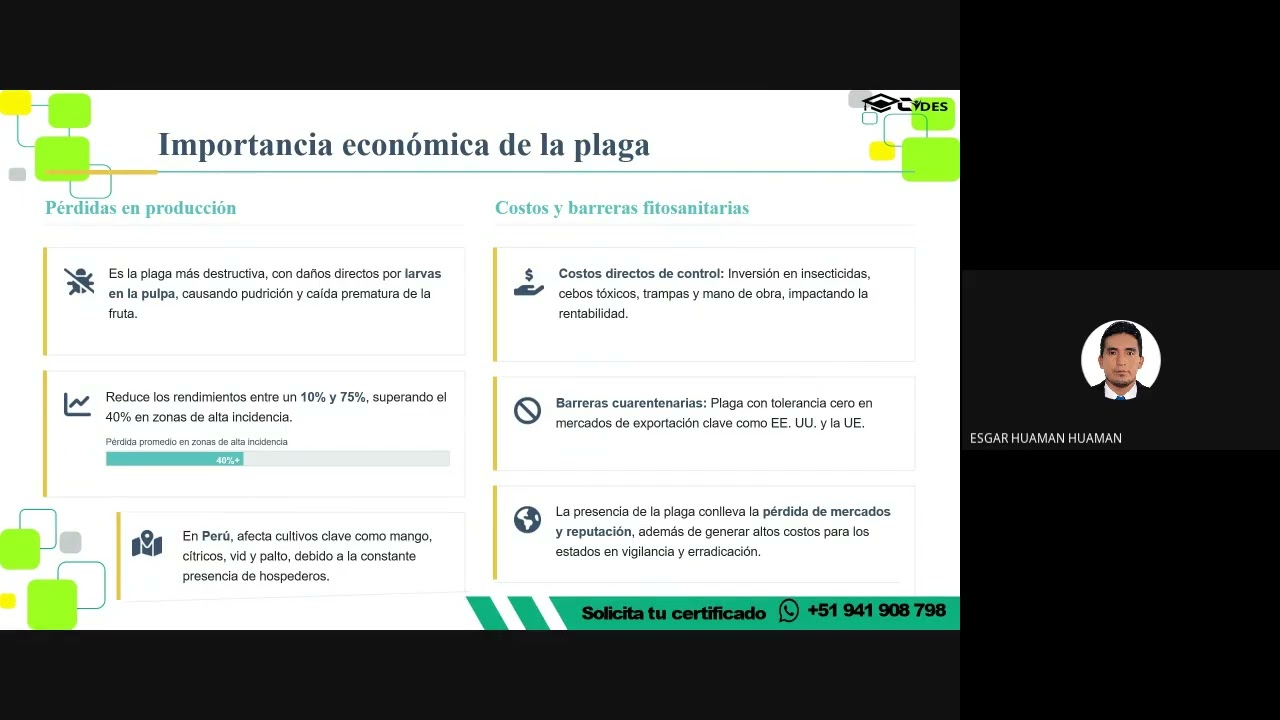 CYDES

Importancia económica de la plaga

Pérdidas en producción

Es la plaga más destructiva, con daños directos por larvas en la pulpa, causando pudrición y caída prematura de la fruta.

Reduce los rendimientos entre un 10% y 75%, superando el 40% en zonas de alta incidencia.

Pérdida promedio en zonas de alta incidencia

40%+

En Perú, afecta cultivos clave como mango, cítricos, vid y palto, debido a la constante presencia de hospederos.

Costos y barreras fitosanitarias

Costos directos de control: Inversión en insecticidas, cebos tóxicos, trampas y mano de obra, impactando la rentabilidad.

Barreras cuarentenarias: Plaga con tolerancia cero en mercados de exportación clave como EE. UU. y la UE.

La presencia de la plaga conlleva la pérdida de mercados y reputación, además de generar altos costos para los estados en vigilancia y erradicación.

Solicita tu certificado +51 941 908 798

ESGAR HUAMAN HUAMAN